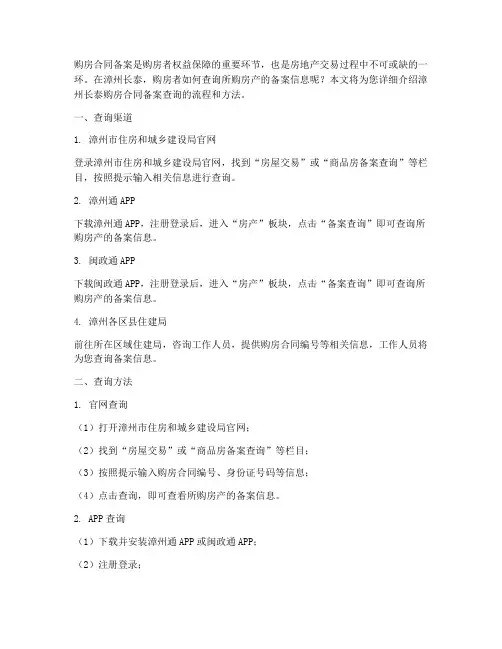 购房合同备案是购房者权益保障的重要环节，也是房地产交易过程中不可或缺的一环。在漳州长泰，购房者如何查询所购房产的备案信息呢？本文将为您详细介绍漳州长泰购房合同备案查询的流程和方法。

一、查询渠道

1. 漳州市住房和城乡建设局官网

登录漳州市住房和城乡建设局官网，找到“房屋交易”或“商品房备案查询”等栏目，按照提示输入相关信息进行查询。

2. 漳州通 APP

下载漳州通 APP，注册登录后，进入“房产”板块，点击“备案查询”即可查询所购房产的备案信息。

3. 闽政通 APP

下载闽政通 APP，注册登录后，进入“房产”板块，点击“备案查询”即可查询所购房产的备案信息。

4. 漳州各区县住建局

前往所在区域住建局，咨询工作人员，提供购房合同编号等相关信息，工作人员将为您查询备案信息。

二、查询方法

1. 官网查询

（1）打开漳州市住房和城乡建设局官网；

（2）找到“房屋交易”或“商品房备案查询”等栏目；

（3）按照提示输入购房合同编号、身份证号码等信息；

（4）点击查询，即可查看所购房产的备案信息。

2. APP 查询

（1）下载并安装漳州通 APP 或闽政通 APP；

（2）注册登录；